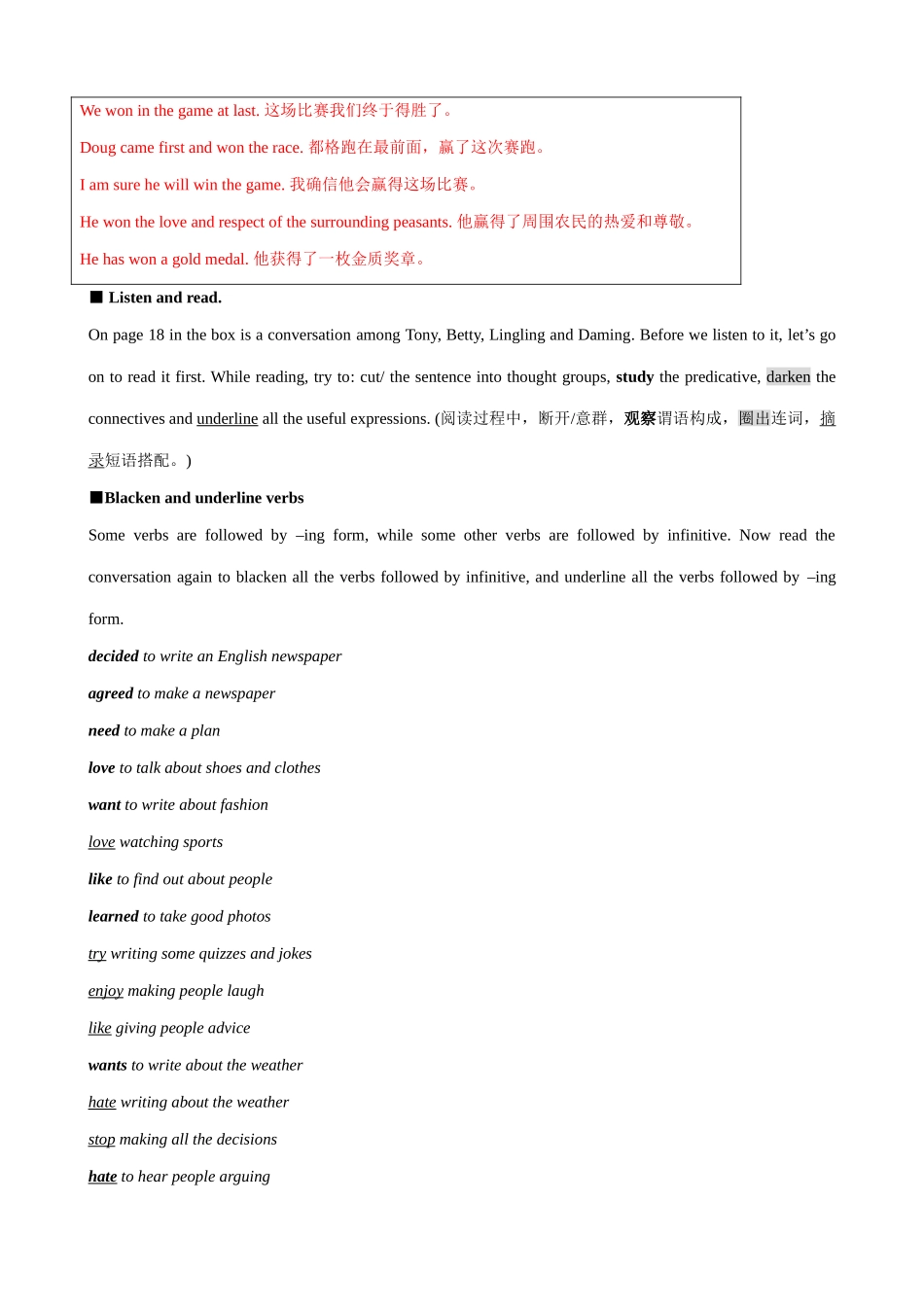 We won in the game at last. 这场比赛我们终于得胜了。

Doug came first and won the race. 都格跑在最前面，赢了这次赛跑。

I am sure he will win the game. 我确信他会赢得这场比赛。

He won the love and respect of the surrounding peasants. 他赢得了周围农民的热爱和尊敬。

He has won a gold medal. 他获得了一枚金质奖章。

■ Listen and read.

On page 18 in the box is a conversation among Tony, Betty, Lingling and Daming. Before we listen to it, let's go on to read it first. While reading, try to: cut/ the sentence into thought groups, study the predicative, darken the connectives and underline all the useful expressions. (阅读过程中，断开/意群，观察谓语构成，圈出连词，摘录短语搭配。)

■Blacken and underline verbs

Some verbs are followed by –ing form, while some other verbs are followed by infinitive. Now read the conversation again to blacken all the verbs followed by infinitive, and underline all the verbs followed by –ing form.

decided to write an English newspaper

agreed to make a newspaper

need to make a plan

love to talk about shoes and clothes

want to write about fashion

love watching sports

like to find out about people

learned to take good photos

try writing some quizzes and jokes

enjoy making people laugh

like giving people advice

wants to write about the weather

hate writing about the weather

stop making all the decisions

hate to hear people arguing